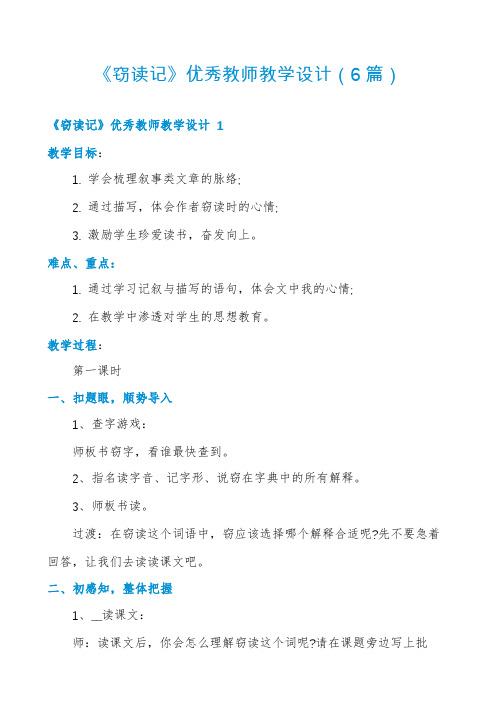 《窃读记》优秀教师教学设计（6篇）

《窃读记》优秀教师教学设计 1

教学目标：

1. 学会梳理叙事类文章的脉络;

2. 通过描写，体会作者窃读时的心情;

3. 激励学生珍爱读书，奋发向上。

难点、重点：

1. 通过学习记叙与描写的语句，体会文中我的心情;

2. 在教学中渗透对学生的思想教育。

教学过程：

第一课时

一、扣题眼，顺势导入

1、查字游戏：

师板书窃字，看谁最快查到。

2、指名读字音、记字形、说窃在字典中的所有解释。

3、师板书读。

过渡：在窃读这个词语中，窃应该选择哪个解释合适呢?先不要急着回答，让我们去读读课文吧。

二、初感知，整体把握

1、__读课文：

师：读课文后，你会怎么理解窃读这个词呢?请在课题旁边写上批